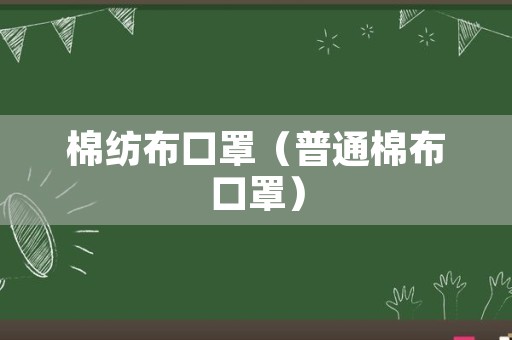 棉纺布口罩（普通棉布口罩）